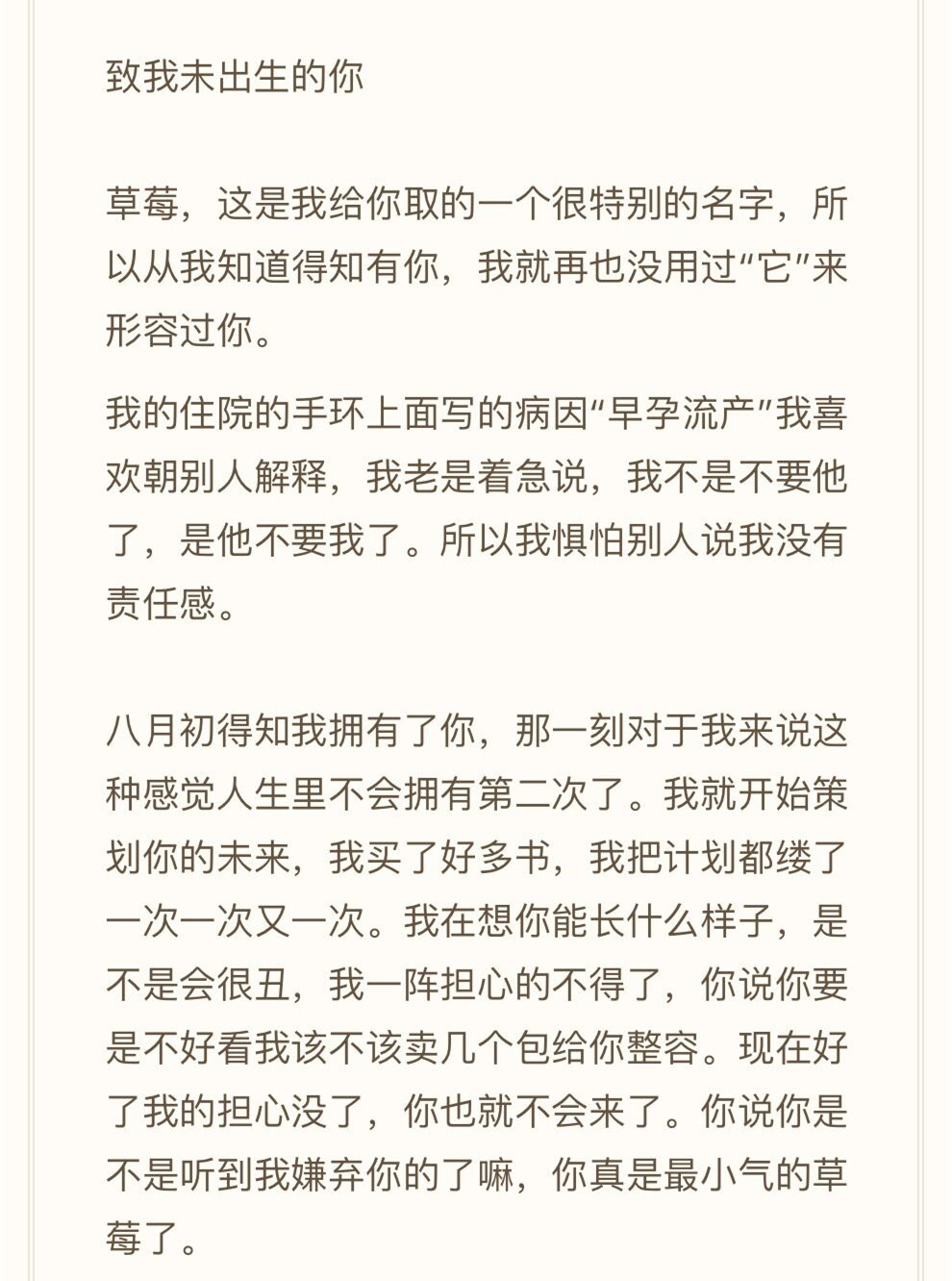 致我未出生的你

草莓，这是我给你取的一个很特别的名字，所以从我知道得知有你，我就再也没用过“它”来形容过你。

我的住院的手环上面写的病因“早孕流产”我喜欢朝别人解释，我老是着急说，我不是不要他了，是他不要我了。所以我惧怕别人说我没有责任感。

八月初得知我拥有了你，那一刻对于我来说这种感觉人生里不会拥有第二次了。我就开始策划你的未来，我买了好多书，我把计划都缕了一次一次又一次。我在想你能长什么样子，是不是会很丑，我一阵担心的不得了，你说你要是不好看我该不该卖几个包给你整容。现在好了我的担心没了，你也就不会来了。你说你是不是听到我嫌弃你的了嘛，你真是最小气的草莓了。